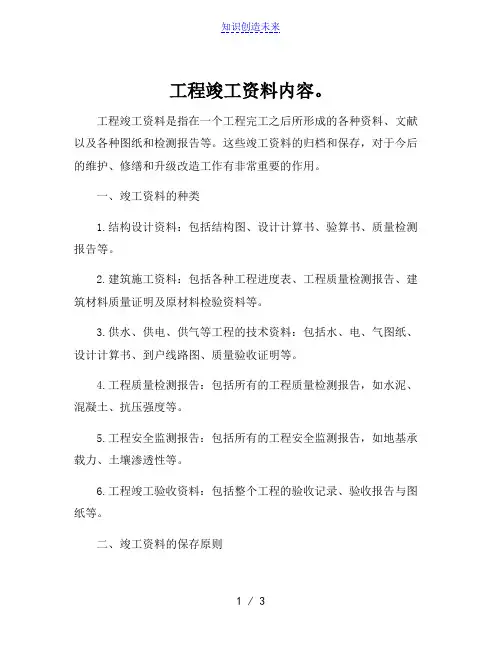 知识创造未来

工程竣工资料内容。

工程竣工资料是指在一个工程完工之后所形成的各种资料、文献以及各种图纸和检测报告等。这些竣工资料的归档和保存，对于今后的维护、修缮和升级改造工作有非常重要的作用。

一、竣工资料的种类

1.结构设计资料：包括结构图、设计计算书、验算书、质量检测报告等。

2.建筑施工资料：包括各种工程进度表、工程质量检测报告、建筑材料质量证明及原材料检验资料等。

3.供水、供电、供气等工程的技术资料：包括水、电、气图纸、设计计算书、到户线路图、质量验收证明等。

4.工程质量检测报告：包括所有的工程质量检测报告，如水泥、混凝土、抗压强度等。

5.工程安全监测报告：包括所有的工程安全监测报告，如地基承载力、土壤渗透性等。

6.工程竣工验收资料：包括整个工程的验收记录、验收报告与图纸等。

二、竣工资料的保存原则

1 / 3